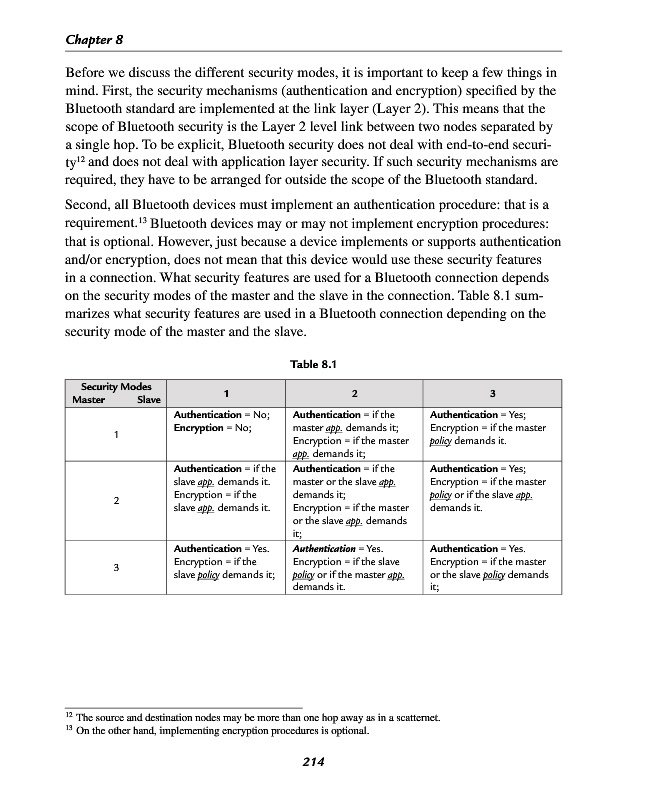 Chapter 8

Before we discuss the different security modes, it is important to keep a few things in mind. First, the security mechanisms (authentication and encryption) specified by the Bluetooth standard are implemented at the link layer (Layer 2). This means that the scope of Bluetooth security is the Layer 2 level link between two nodes separated by a single hop. To be explicit, Bluetooth security does not deal with end-to-end security$^{12}$ and does not deal with application layer security. If such security mechanisms are required, they have to be arranged for outside the scope of the Bluetooth standard.

Second, all Bluetooth devices must implement an authentication procedure: that is a requirement.$^{13}$ Bluetooth devices may or may not implement encryption procedures: that is optional. However, just because a device implements or supports authentication and/or encryption, does not mean that this device would use these security features in a connection. What security features are used for a Bluetooth connection depends on the security modes of the master and the slave in the connection. Table 8.1 summarizes what security features are used in a Bluetooth connection depending on the security mode of the master and the slave.

Table 8.1

| Security Modes Master Slave | 1 | 2 | 3 |
|---|---|---|---|
| 1 | Authentication = No; Encryption = No; | Authentication = if the master app. demands it; Encryption = if the master app. demands it; | Authentication = Yes; Encryption = if the master policy demands it. |
| 2 | Authentication = if the slave app. demands it. Encryption = if the slave app. demands it. | Authentication = if the master or the slave app. demands it; Encryption = if the master or the slave app. demands it; | Authentication = Yes; Encryption = if the master policy or if the slave app. demands it. |
| 3 | Authentication = Yes. Encryption = if the slave policy demands it; | Authentication = Yes. Encryption = if the slave policy or if the master app. demands it. | Authentication = Yes. Encryption = if the master or the slave policy demands it; |

$^{12}$ The source and destination nodes may be more than one hop away as in a scatternet.
$^{13}$ On the other hand, implementing encryption procedures is optional.

214